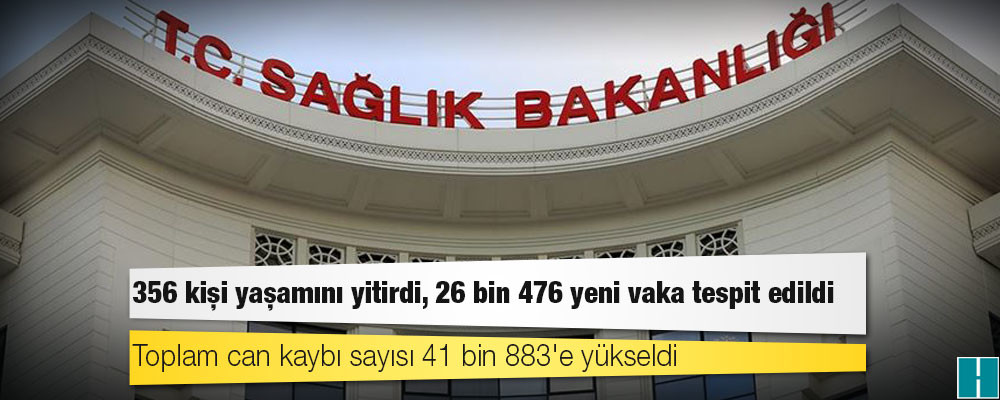 T.C. SAĞLIK BAKANLIĞI

356 kişi yaşamını yitirdi, 26 bin 476 yeni vaka tespit edildi

Toplam can kaybı sayısı 41 bin 883'e yükseldi

H